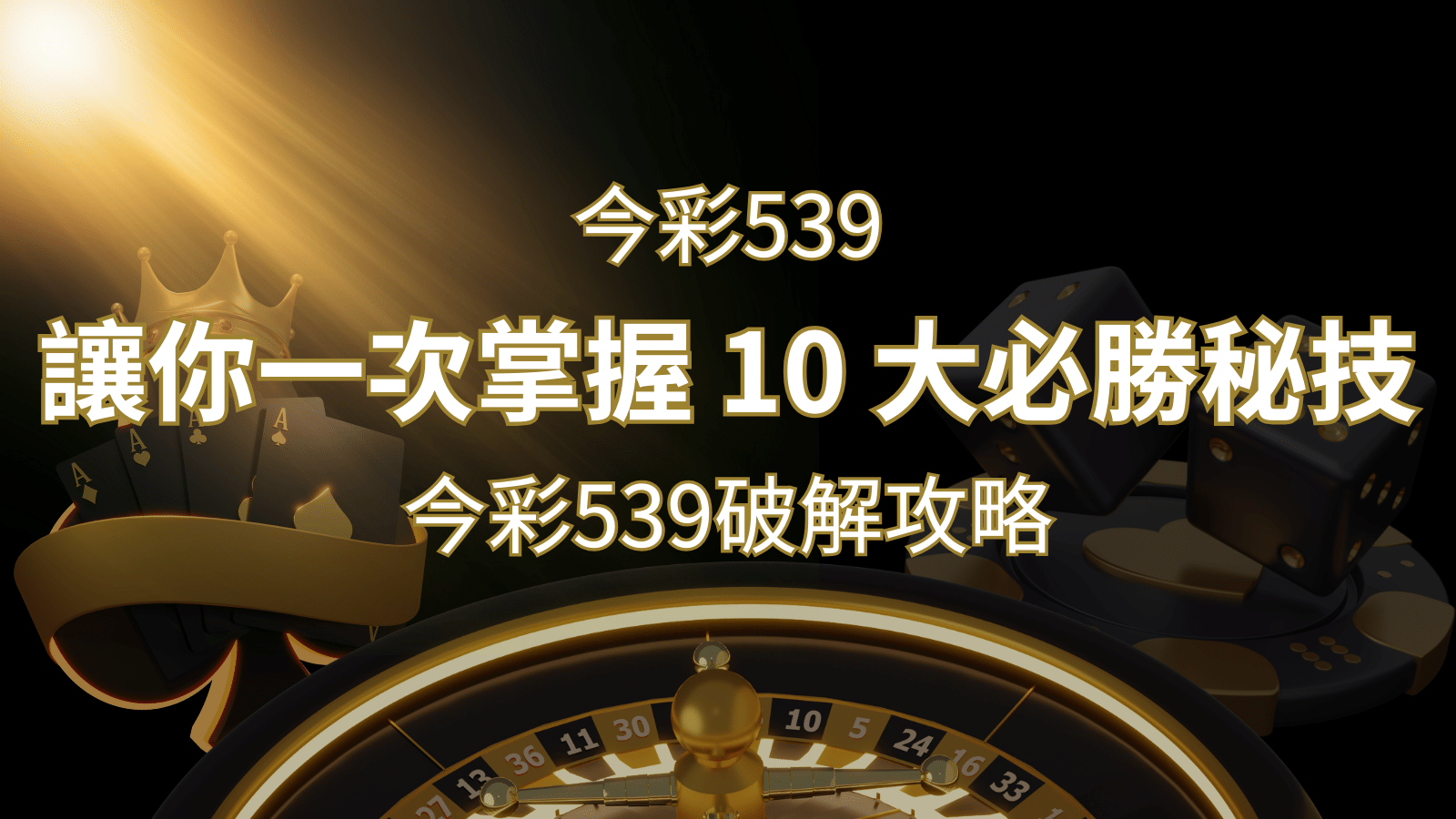 今彩539

讓你一次掌握 10 大必勝秘技

今彩539破解攻略

A

A

A

A

27 13 36 11 30 10 5 24 16 33